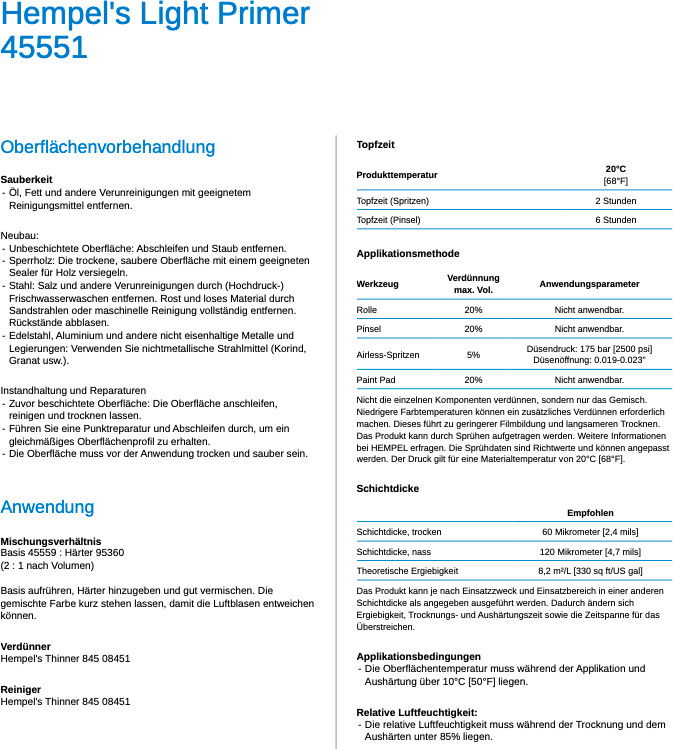 Hempel's Light Primer 45551

Oberflächenvorbehandlung

Sauberkeit
- Öl, Fett und andere Verunreinigungen mit geeignetem Reinigungsmittel entfernen.

Neubau:
- Unbeschichtete Oberfläche: Abschleifen und Staub entfernen.
- Sperrholz: Die trockene, saubere Oberfläche mit einem geeigneten Sealer für Holz versiegeln.
- Stahl: Salz und andere Verunreinigungen durch (Hochdruck-) Frischwasserwaschen entfernen. Rost und loses Material durch Sandstrahlen oder maschinelle Reinigung vollständig entfernen. Rückstände abblasen.
- Edelstahl, Aluminium und andere nicht eisenhaltige Metalle und Legierungen: Verwenden Sie nichtmetallische Strahlmittel (Korind, Granat usw.).

Instandhaltung und Reparaturen
- Zuvor beschichtete Oberfläche: Die Oberfläche anschleifen, reinigen und trocknen lassen.
- Führen Sie eine Punktreparatur und Abschleifen durch, um ein gleichmäßiges Oberflächenprofil zu erhalten.
- Die Oberfläche muss vor der Anwendung trocken und sauber sein.

Anwendung

Mischungsverhältnis
Basis 45559 : Härter 95360
(2 : 1 nach Volumen)

Basis aufrühren, Härter hinzugeben und gut vermischen. Die gemischte Farbe kurz stehen lassen, damit die Luftblasen entweichen können.

Verdünner
Hempel's Thinner 845 08451

Reiniger
Hempel's Thinner 845 08451

Topfzeit

| Produkttemperatur | 20°C [68°F] |
|---|---|
| Topfzeit (Spritzen) | 2 Stunden |
| Topfzeit (Pinsel) | 6 Stunden |

Applikationsmethode

| Werkzeug | Verdünnung max. Vol. | Anwendungsparameter |
|---|---|---|
| Rolle | 20% | Nicht anwendbar. |
| Pinsel | 20% | Nicht anwendbar. |
| Airless-Spritzen | 5% | Düsendruck: 175 bar [2500 psi] Düsenöffnung: 0.019-0.023" |
| Paint Pad | 20% | Nicht anwendbar. |

Nicht die einzelnen Komponenten verdünnen, sondern nur das Gemisch. Niedrigere Farbtemperaturen können ein zusätzliches Verdünnen erforderlich machen. Dieses führt zu geringerer Filmbildung und langsameren Trocknen. Das Produkt kann durch Sprühen aufgetragen werden. Weitere Informationen bei HEMPEL erfragen. Die Sprühdaten sind Richtwerte und können angepasst werden. Der Druck gilt für eine Materialtemperatur von 20°C [68°F].

Schichtdicke

| | Empfohlen |
|---|---|
| Schichtdicke, trocken | 60 Mikrometer [2,4 mils] |
| Schichtdicke, nass | 120 Mikrometer [4,7 mils] |
| Theoretische Ergiebigkeit | 8,2 m²/L [330 sq ft/US gal] |

Das Produkt kann je nach Einsatzzweck und Einsatzbereich in einer anderen Schichtdicke als angegeben ausgeführt werden. Dadurch ändern sich Ergiebigkeit, Trocknungs- und Aushärtungszeit sowie die Zeitspanne für das Überstreichen.

Applikationsbedingungen
- Die Oberflächentemperatur muss während der Applikation und Aushärtung über 10°C [50°F] liegen.

Relative Luftfeuchtigkeit:
- Die relative Luftfeuchtigkeit muss während der Trocknung und dem Aushärten unter 85% liegen.